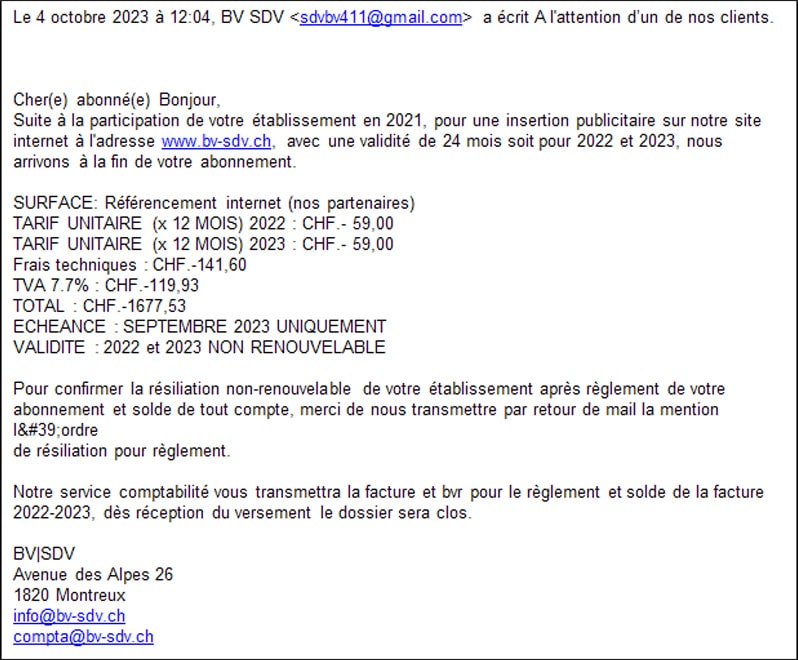 Le 4 octobre 2023 à 12:04, BV SDV <sdvbv411@gmail.com> a écrit A l'attention d'un de nos clients.

Cher(e) abonné(e) Bonjour,
Suite à la participation de votre établissement en 2021, pour une insertion publicitaire sur notre site internet à l'adresse www.bv-sdv.ch, avec une validité de 24 mois soit pour 2022 et 2023, nous arrivons à la fin de votre abonnement.

SURFACE: Référencement internet (nos partenaires)
TARIF UNITAIRE (x 12 MOIS) 2022 : CHF.- 59,00
TARIF UNITAIRE (x 12 MOIS) 2023 : CHF.- 59,00
Frais techniques : CHF.-141,60
TVA 7.7% : CHF.-119,93
TOTAL : CHF.-1677,53
ECHEANCE : SEPTEMBRE 2023 UNIQUEMENT
VALIDITE : 2022 et 2023 NON RENOUVELABLE

Pour confirmer la résiliation non-renouvelable de votre établissement après règlement de votre abonnement et solde de tout compte, merci de nous transmettre par retour de mail la mention l&#39;ordre
de résiliation pour règlement.

Notre service comptabilité vous transmettra la facture et bvr pour le règlement et solde de la facture 2022-2023, dès réception du versement le dossier sera clos.

BV|SDV
Avenue des Alpes 26
1820 Montreux
info@bv-sdv.ch
compta@bv-sdv.ch